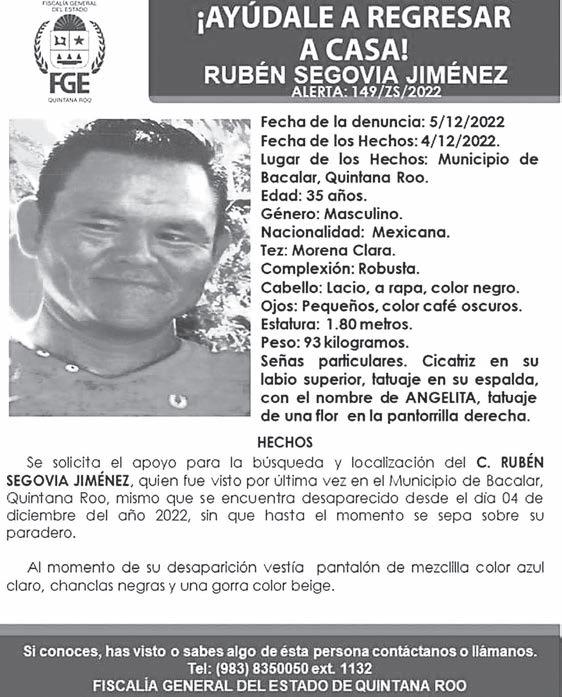 FISCALÍA GENERAL DEL ESTADO
FGE
QUINTANA ROO

¡AYÚDALE A REGRESAR A CASA!
RUBÉN SEGOVIA JIMÉNEZ
ALERTA: 149/ZS/2022

Fecha de la denuncia: 5/12/2022
Fecha de los Hechos: 4/12/2022.
Lugar de los Hechos: Municipio de Bacalar, Quintana Roo.
Edad: 35 años.
Género: Masculino.
Nacionalidad: Mexicana.
Tez: Morena Clara.
Complexión: Robusta.
Cabello: Lacio, a rapa, color negro.
Ojos: Pequeños, color café oscuros.
Estatura: 1.80 metros.
Peso: 93 kilogramos.
Señas particulares. Cicatriz en su labio superior, tatuaje en su espalda, con el nombre de ANGELITA, tatuaje de una flor en la pantorrilla derecha.

HECHOS

Se solicita el apoyo para la búsqueda y localización del C. RUBÉN SEGOVIA JIMÉNEZ, quien fue visto por última vez en el Municipio de Bacalar, Quintana Roo, mismo que se encuentra desaparecido desde el día 04 de diciembre del año 2022, sin que hasta el momento se sepa sobre su paradero.

Al momento de su desaparición vestía pantalón de mezclilla color azul claro, chanclas negras y una gorra color beige.

Si conoces, has visto o sabes algo de ésta persona contáctanos o llámanos.
Tel: (983) 8350050 ext. 1132
FISCALÍA GENERAL DEL ESTADO DE QUINTANA ROO